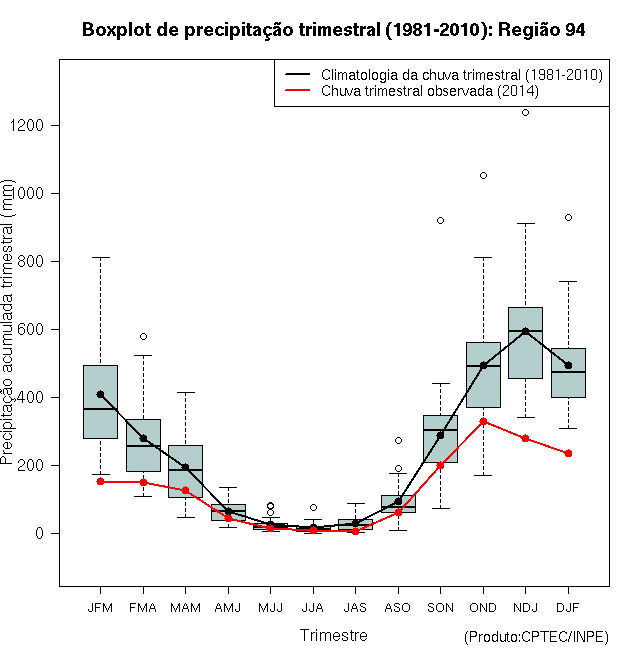 Boxplot de precipitação trimestral (1981-2010): Região 94

Climatologia da chuva trimestral (1981-2010)
Chuva trimestral observada (2014)

Precipitação acumulada trimestral (mm)

1200
1000
800
600
400
200
0

JFM FMA MAM AMJ MJJ JJA JAS ASO SON OND NDJ DJF

Trimestre

(Produto:CPTEC/INPE)